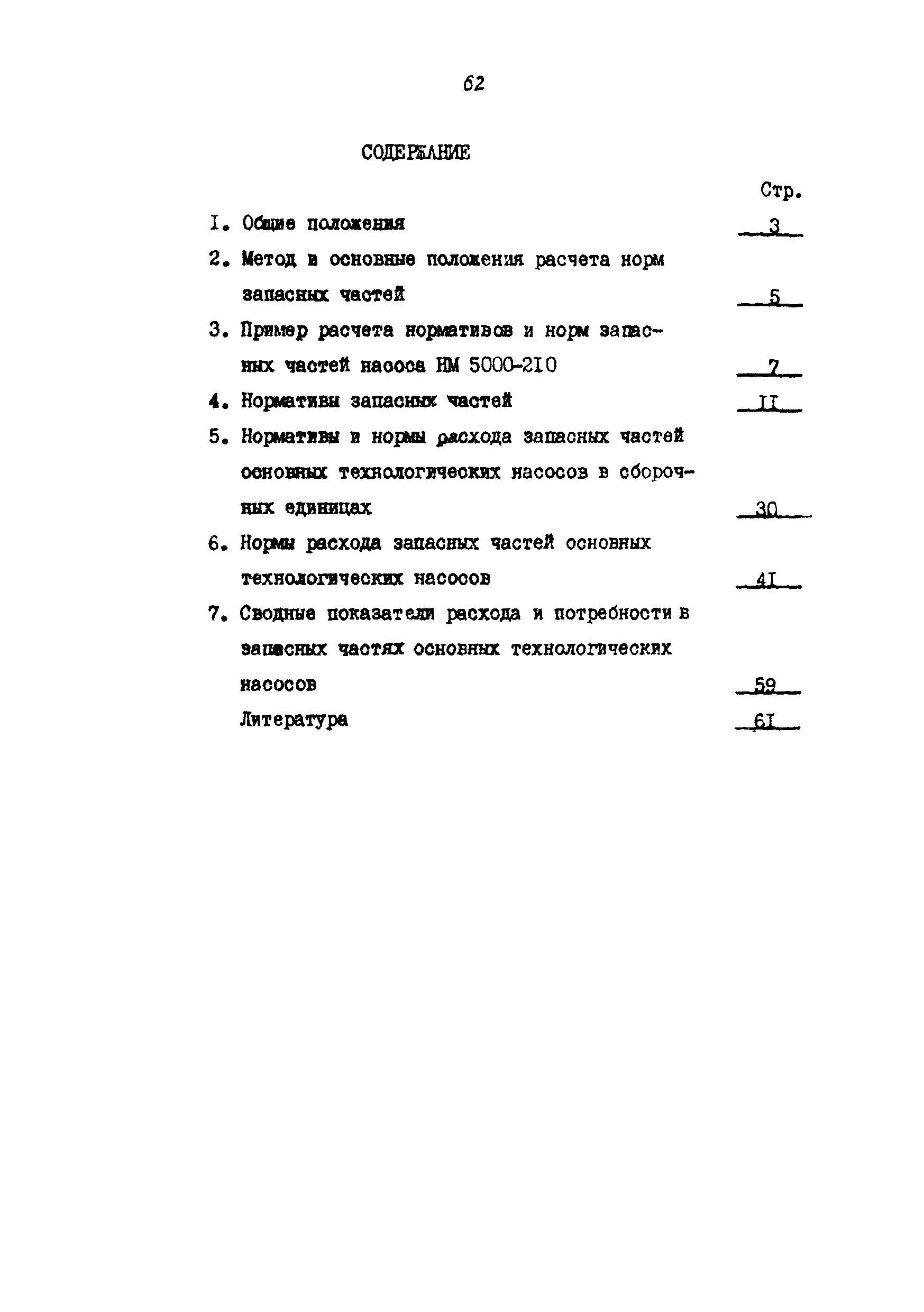 62

СОДЕРЖАНИЕ

Стр.

I. Общие положения 3

2. Метод и основные положения расчета норм запасных частей 5

3. Пример расчета нормативов и норм запасных частей насоса НМ 5000-210 7

4. Нормативы запасных частей II

5. Нормативы и нормы расхода запасных частей основных технологических насосов в сборочных единицах 30

6. Нормы расхода запасных частей основных технологических насосов 4I

7. Сводные показатели расхода и потребности в запасных частях основных технологических насосов 59

Литература 6I